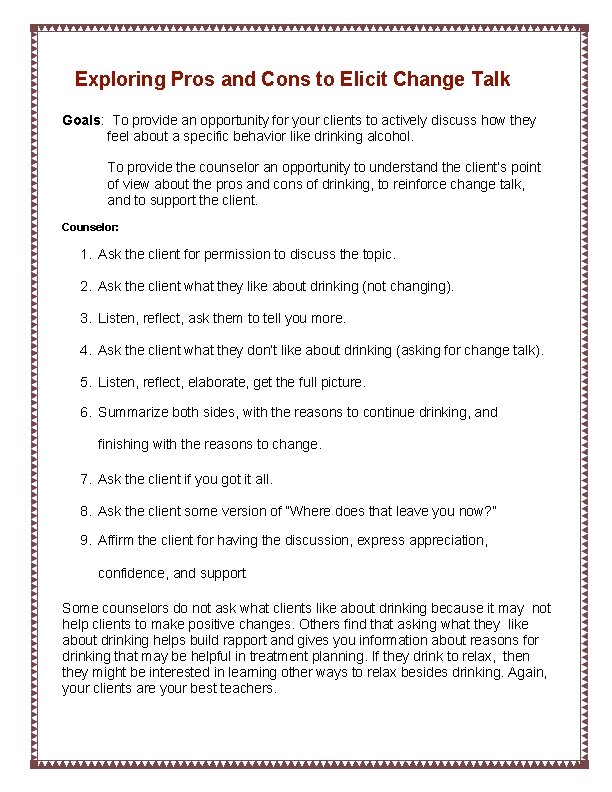 Exploring Pros and Cons to Elicit Change Talk

Goals: To provide an opportunity for your clients to actively discuss how they feel about a specific behavior like drinking alcohol.

To provide the counselor an opportunity to understand the client's point of view about the pros and cons of drinking, to reinforce change talk, and to support the client.

Counselor:

1. Ask the client for permission to discuss the topic.
2. Ask the client what they like about drinking (not changing).
3. Listen, reflect, ask them to tell you more.
4. Ask the client what they don't like about drinking (asking for change talk).
5. Listen, reflect, elaborate, get the full picture.
6. Summarize both sides, with the reasons to continue drinking, and finishing with the reasons to change.
7. Ask the client if you got it all.
8. Ask the client some version of "Where does that leave you now?"
9. Affirm the client for having the discussion, express appreciation, confidence, and support

Some counselors do not ask what clients like about drinking because it may not help clients to make positive changes. Others find that asking what they like about drinking helps build rapport and gives you information about reasons for drinking that may be helpful in treatment planning. If they drink to relax, then they might be interested in learning other ways to relax besides drinking. Again, your clients are your best teachers.